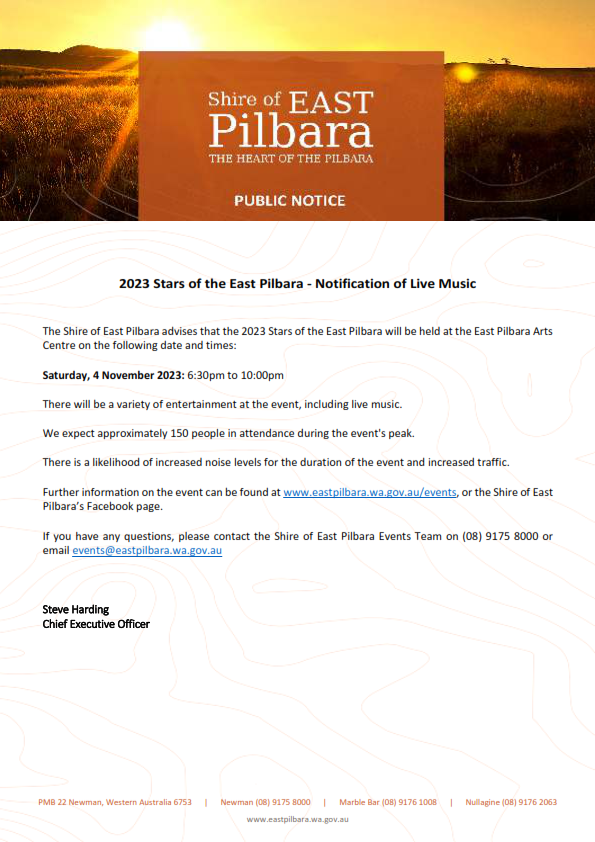 Shire of EAST Pilbara
THE HEART OF THE PILBARA

PUBLIC NOTICE

2023 Stars of the East Pilbara - Notification of Live Music

The Shire of East Pilbara advises that the 2023 Stars of the East Pilbara will be held at the East Pilbara Arts Centre on the following date and times:

Saturday, 4 November 2023: 6:30pm to 10:00pm

There will be a variety of entertainment at the event, including live music.

We expect approximately 150 people in attendance during the event's peak.

There is a likelihood of increased noise levels for the duration of the event and increased traffic.

Further information on the event can be found at www.eastpilbara.wa.gov.au/events, or the Shire of East Pilbara's Facebook page.

If you have any questions, please contact the Shire of East Pilbara Events Team on (08) 9175 8000 or email events@eastpilbara.wa.gov.au

Steve Harding
Chief Executive Officer

PMB 22 Newman, Western Australia 6753 | Newman (08) 9175 8000 | Marble Bar (08) 9176 1008 | Nullagine (08) 9176 2063
www.eastpilbara.wa.gov.au